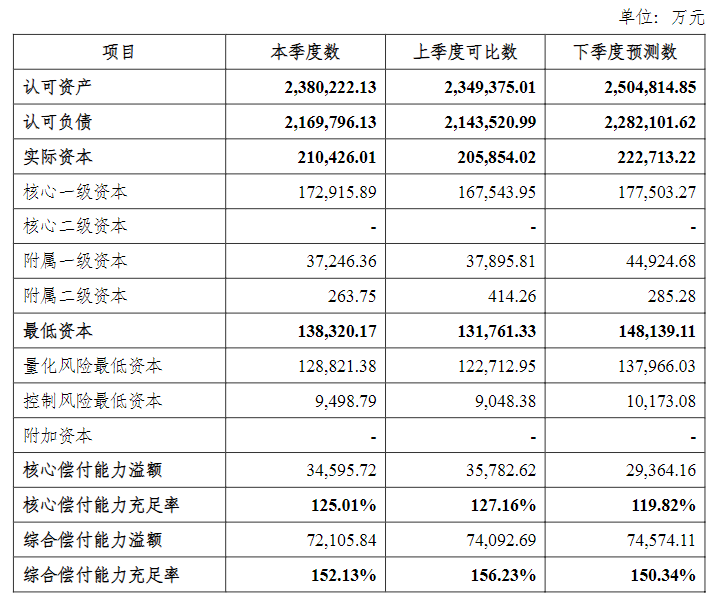 单位：万元

| 项目 | 本季度数 | 上季度可比数 | 下季度预测数 |
|---|---|---|---|
| 认可资产 | 2,380,222.13 | 2,349,375.01 | 2,504,814.85 |
| 认可负债 | 2,169,796.13 | 2,143,520.99 | 2,282,101.62 |
| 实际资本 | 210,426.01 | 205,854.02 | 222,713.22 |
| 核心一级资本 | 172,915.89 | 167,543.95 | 177,503.27 |
| 核心二级资本 | - | - | - |
| 附属一级资本 | 37,246.36 | 37,895.81 | 44,924.68 |
| 附属二级资本 | 263.75 | 414.26 | 285.28 |
| 最低资本 | 138,320.17 | 131,761.33 | 148,139.11 |
| 量化风险最低资本 | 128,821.38 | 122,712.95 | 137,966.03 |
| 控制风险最低资本 | 9,498.79 | 9,048.38 | 10,173.08 |
| 附加资本 | - | - | - |
| 核心偿付能力溢额 | 34,595.72 | 35,782.62 | 29,364.16 |
| 核心偿付能力充足率 | 125.01% | 127.16% | 119.82% |
| 综合偿付能力溢额 | 72,105.84 | 74,092.69 | 74,574.11 |
| 综合偿付能力充足率 | 152.13% | 156.23% | 150.34% |